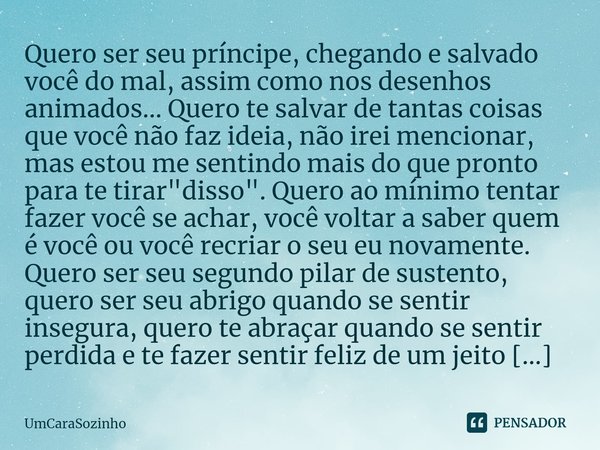 Quero ser seu príncipe, chegando e salvado você do mal, assim como nos desenhos animados... Quero te salvar de tantas coisas que você não faz ideia, não irei mencionar, mas estou me sentindo mais do que pronto para te tirar"disso". Quero ao mínimo tentar fazer você se achar, você voltar a saber quem é você ou você recriar o seu eu novamente. Quero ser seu segundo pilar de sustento, quero ser seu abrigo quando se sentir insegura, quero te abraçar quando se sentir perdida e te fazer sentir feliz de um jeito [...]

UmCaraSozinho

PENSADOR